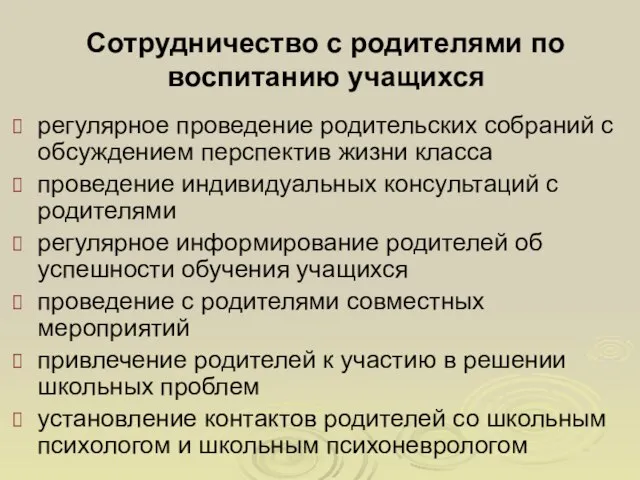 Сотрудничество с родителями по воспитанию учащихся

регулярное проведение родительских собраний с обсуждением перспектив жизни класса

проведение индивидуальных консультаций с родителями

регулярное информирование родителей об успешности обучения учащихся

проведение с родителями совместных мероприятий

привлечение родителей к участию в решении школьных проблем

установление контактов родителей со школьным психологом и школьным психоневрологом